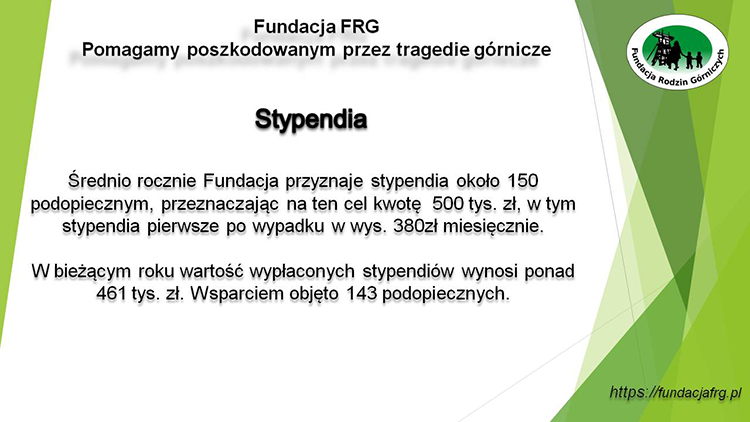 Fundacja FRG
Pomagamy poszkodowanym przez tragedie górnicze

Fundacja Rodzin Górniczych

Stypendia

Średnio rocznie Fundacja przyznaje stypendia około 150 podopiecznym, przeznaczając na ten cel kwotę 500 tys. zł, w tym stypendia pierwsze po wypadku w wys. 380zł miesięcznie.

W bieżącym roku wartość wypłaconych stypendiów wynosi ponad 461 tys. zł. Wsparciem objęto 143 podopiecznych.

https://fundacjafrg.pl